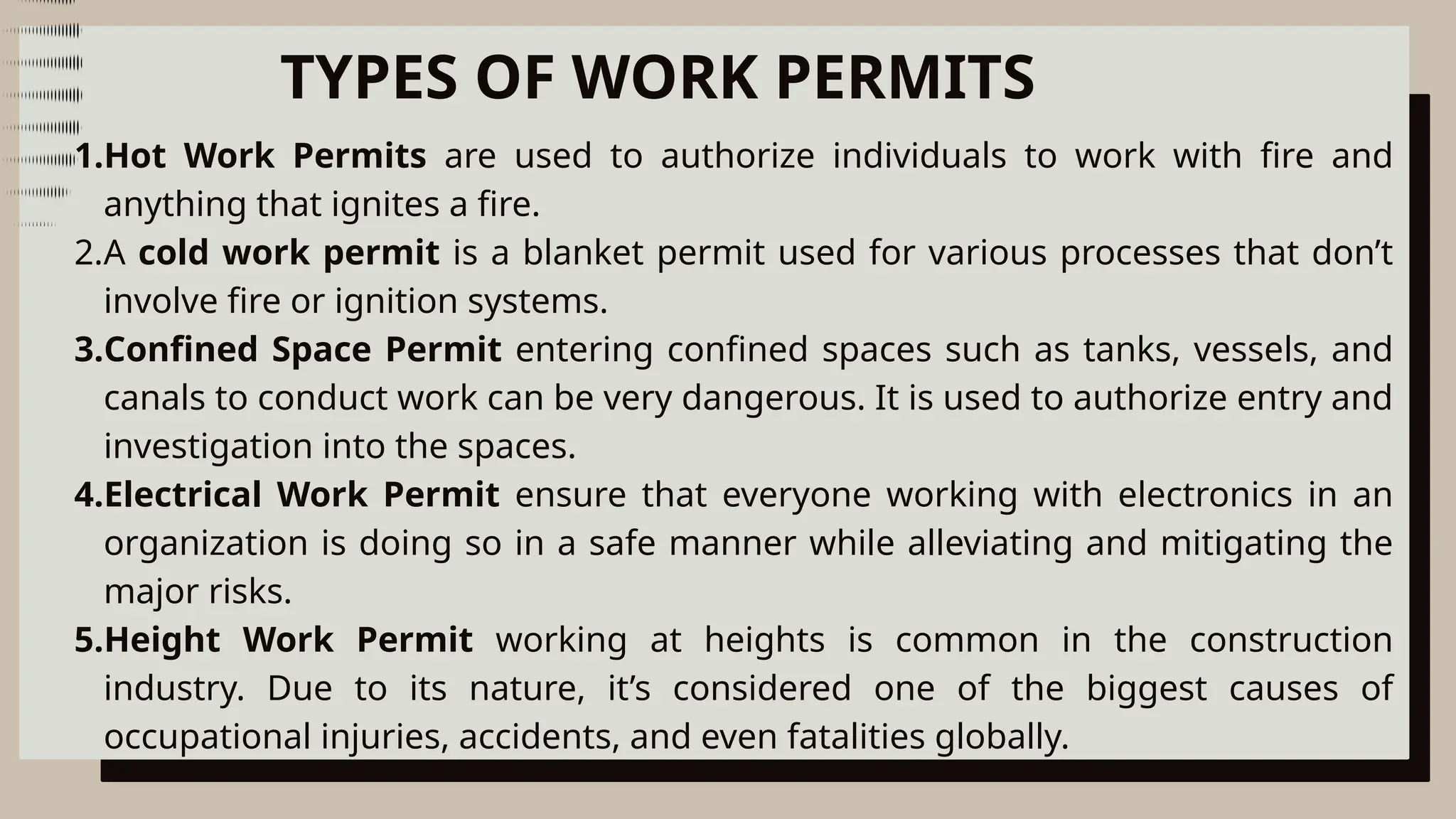 TYPES OF WORK PERMITS

1.Hot Work Permits are used to authorize individuals to work with fire and anything that ignites a fire.

2.A cold work permit is a blanket permit used for various processes that don’t involve fire or ignition systems.

3.Confined Space Permit entering confined spaces such as tanks, vessels, and canals to conduct work can be very dangerous. It is used to authorize entry and investigation into the spaces.

4.Electrical Work Permit ensure that everyone working with electronics in an organization is doing so in a safe manner while alleviating and mitigating the major risks.

5.Height Work Permit working at heights is common in the construction industry. Due to its nature, it’s considered one of the biggest causes of occupational injuries, accidents, and even fatalities globally.